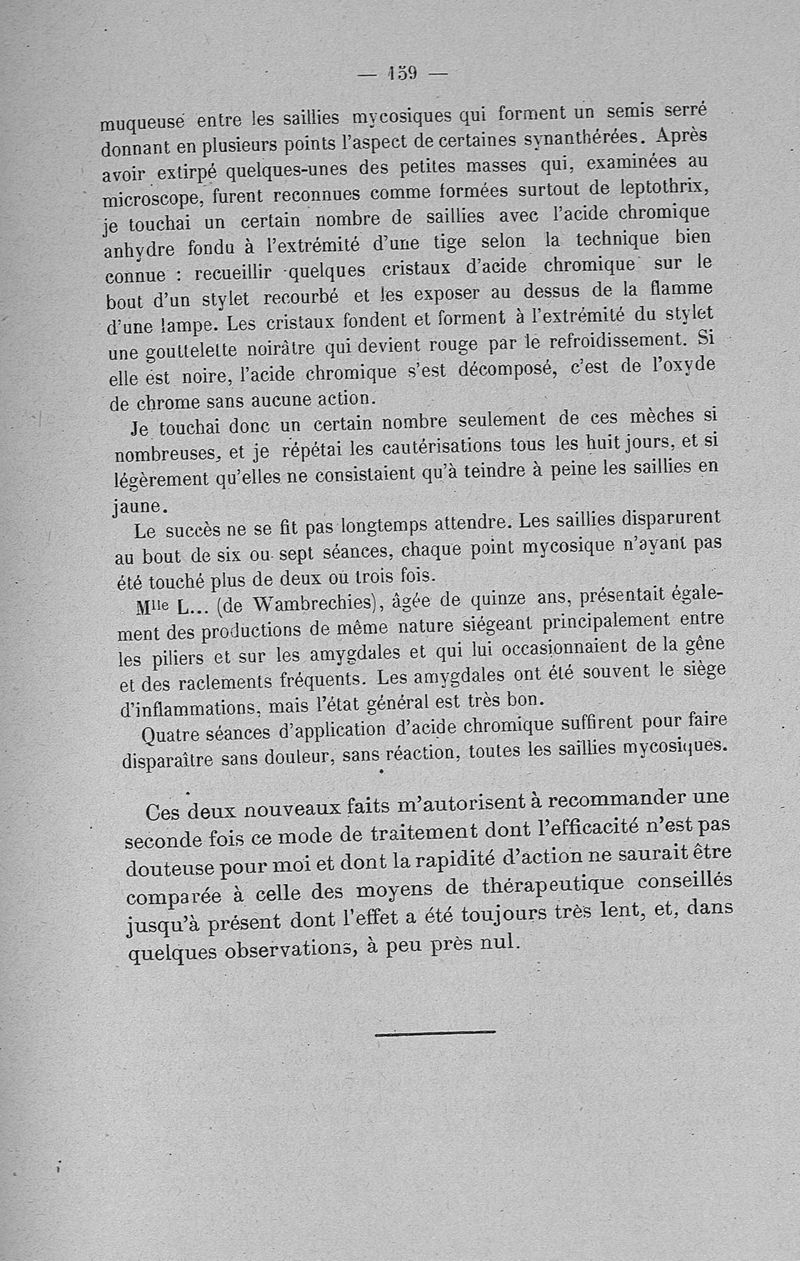 — 159 —

muqueuse entre les saillies mycosiques qui forment un semis serré donnant en plusieurs points l'aspect de certaines synanthérées. Après avoir extirpé quelques-unes des petites masses qui, examinées au microscope, furent reconnues comme formées surtout de leptothrix, je touchai un certain nombre de saillies avec l'acide chromique anhydre fondu à l'extrémité d'une tige selon la technique bien connue : recueillir quelques cristaux d'acide chromique sur le bout d'un stylet recourbé et les exposer au dessus de la flamme d'une lampe. Les cristaux fondent et forment à l'extrémité du stylet une gouttelette noirâtre qui devient rouge par le refroidissement. Si elle est noire, l'acide chromique s'est décomposé, c'est de l'oxyde de chrome sans aucune action.

Je touchai donc un certain nombre seulement de ces mèches si nombreuses, et je répétai les cautérisations tous les huit jours, et si légèrement qu'elles ne consistaient qu'à teindre à peine les saillies en jaune.

Le succès ne se fit pas longtemps attendre. Les saillies disparurent au bout de six ou sept séances, chaque point mycosique n'ayant pas été touché plus de deux ou trois fois.

Mlle L... (de Wambrechies), âgée de quinze ans, présentait également des productions de même nature siégeant principalement entre les piliers et sur les amygdales et qui lui occasionnaient de la gêne et des raclements fréquents. Les amygdales ont été souvent le siège d'inflammations, mais l'état général est très bon.

Quatre séances d'application d'acide chromique suffirent pour faire disparaître sans douleur, sans réaction, toutes les saillies mycosiques.

Ces deux nouveaux faits m'autorisent à recommander une seconde fois ce mode de traitement dont l'efficacité n'est pas douteuse pour moi et dont la rapidité d'action ne saurait être comparée à celle des moyens de thérapeutique conseillés jusqu'à présent dont l'effet a été toujours très lent, et, dans quelques observations, à peu près nul.